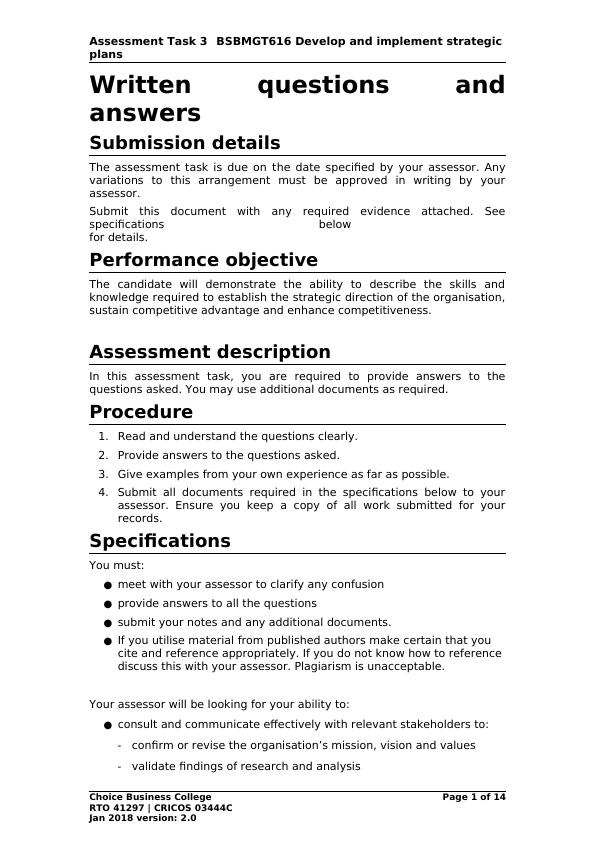 Assessment Task 3 BSBMGT616 Develop and implement strategic plans

Written questions and answers

Submission details

The assessment task is due on the date specified by your assessor. Any variations to this arrangement must be approved in writing by your assessor.

Submit this document with any required evidence attached. See specifications below for details.

Performance objective

The candidate will demonstrate the ability to describe the skills and knowledge required to establish the strategic direction of the organisation, sustain competitive advantage and enhance competitiveness.

Assessment description

In this assessment task, you are required to provide answers to the questions asked. You may use additional documents as required.

Procedure

1. Read and understand the questions clearly.
2. Provide answers to the questions asked.
3. Give examples from your own experience as far as possible.
4. Submit all documents required in the specifications below to your assessor. Ensure you keep a copy of all work submitted for your records.

Specifications

You must:

● meet with your assessor to clarify any confusion
● provide answers to all the questions
● submit your notes and any additional documents.
● If you utilise material from published authors make certain that you cite and reference appropriately. If you do not know how to reference discuss this with your assessor. Plagiarism is unacceptable.

Your assessor will be looking for your ability to:

● consult and communicate effectively with relevant stakeholders to:
- confirm or revise the organisation's mission, vision and values
- validate findings of research and analysis

Choice Business College
RTO 41297 | CRICOS 03444C
Jan 2018 version: 2.0
Page 1 of 14